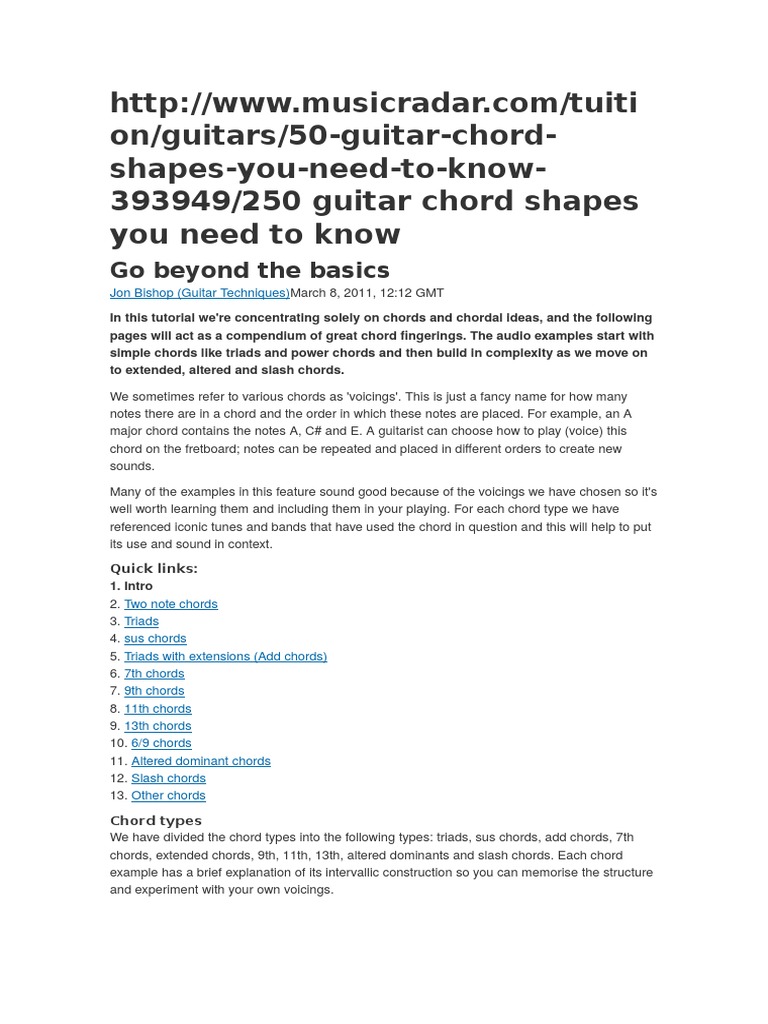 http://www.musicradar.com/tuition/guitars/50-guitar-chord-shapes-you-need-to-know-393949/250 guitar chord shapes you need to know

Go beyond the basics

Jon Bishop (Guitar Techniques)March 8, 2011, 12:12 GMT

In this tutorial we're concentrating solely on chords and chordal ideas, and the following pages will act as a compendium of great chord fingerings. The audio examples start with simple chords like triads and power chords and then build in complexity as we move on to extended, altered and slash chords.

We sometimes refer to various chords as 'voicings'. This is just a fancy name for how many notes there are in a chord and the order in which these notes are placed. For example, an A major chord contains the notes A, C# and E. A guitarist can choose how to play (voice) this chord on the fretboard; notes can be repeated and placed in different orders to create new sounds.

Many of the examples in this feature sound good because of the voicings we have chosen so it's well worth learning them and including them in your playing. For each chord type we have referenced iconic tunes and bands that have used the chord in question and this will help to put its use and sound in context.

Quick links:
1. Intro
2. Two note chords
3. Triads
4. sus chords
5. Triads with extensions (Add chords)
6. 7th chords
7. 9th chords
8. 11th chords
9. 13th chords
10. 6/9 chords
11. Altered dominant chords
12. Slash chords
13. Other chords

Chord types
We have divided the chord types into the following types: triads, sus chords, add chords, 7th chords, extended chords, 9th, 11th, 13th, altered dominants and slash chords. Each chord example has a brief explanation of its intervallic construction so you can memorise the structure and experiment with your own voicings.